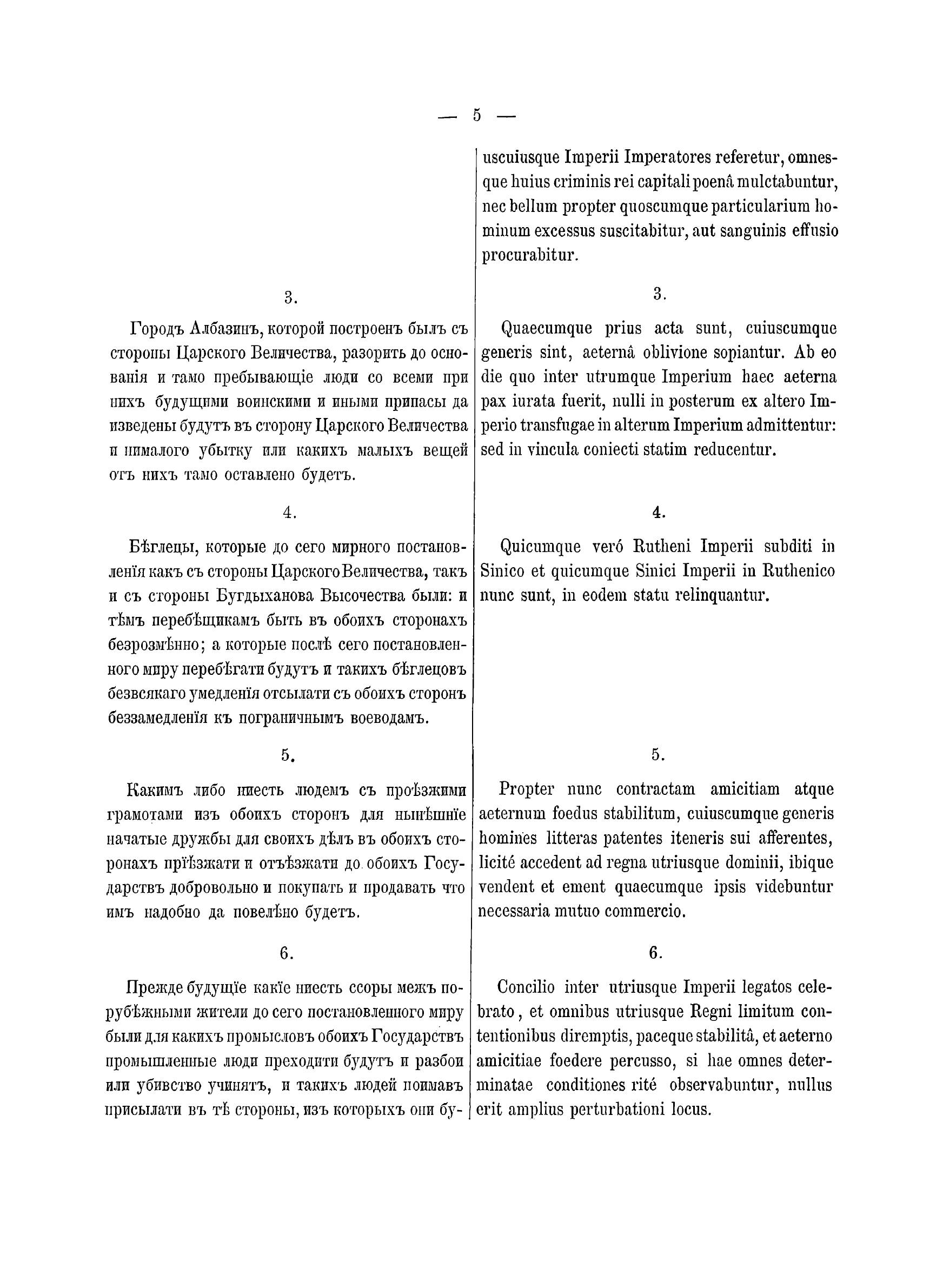 — 5 —

3.

Городъ Албазинъ, которой построенъ былъ съ стороны Царского Величества, разорить до основанія и тамо пребывающіе люди со всеми при нихъ будущими воинскими и иными припасы да изведены будутъ въ сторону Царского Величества и нималого убытку или какихъ малыхъ вещей отъ нихъ тамо оставлено будетъ.

4.

Бѣглецы, которые до сего мирного постановленія какъ съ стороны Царского Величества, такъ и съ стороны Бугдыханова Высочества были: и тѣмъ перебѣщикамъ быть въ обоихъ сторонахъ безрозмѣнно; а которые послѣ сего постановленного миру перебѣгати будутъ и такихъ бѣглецовъ безвсякаго умедленія отсылати съ обоихъ сторонъ беззамедленія къ пограничнымъ воеводамъ.

5.

Какимъ либо ниесть людемъ съ проѣзжими грамотами изъ обоихъ сторонъ для нынѣшніе начатые дружбы для своихъ дѣлъ въ обоихъ сторонахъ пріѣзжати и отъѣзжати до обоихъ Государствъ добровольно и покупать и продавать что имъ надобно да повелѣно будетъ.

6.

Прежде будущіе какіе ниесть ссоры межъ порубѣжными жители до сего постановленного миру были для какихъ промысловъ обоихъ Государствъ промышленные люди преходити будутъ и разбои или убивство учинятъ, и такихъ людей поимавъ присылати въ тѣ стороны, изъ которыхъ они бу-

uscuiusque Imperii Imperatores referetur, omnesque huius criminis rei capitali poenâ mulctabuntur, nec bellum propter quoscumque particularium hominum excessus suscitabitur, aut sanguinis effusio procurabitur.

3.

Quaecumque prius acta sunt, cuiuscumque generis sint, aeternâ oblivione sopiantur. Ab eo die quo inter utrumque Imperium haec aeterna pax iurata fuerit, nulli in posterum ex altero Imperio transfugae in alterum Imperium admittentur: sed in vincula coniecti statim reducentur.

4.

Quicumque veró Rutheni Imperii subditi in Sinico et quicumque Sinici Imperii in Ruthenico nunc sunt, in eodem statu relinquantur.

5.

Propter nunc contractam amicitiam atque aeternum foedus stabilitum, cuiuscumque generis homines litteras patentes iteneris sui afferentes, licité accedent ad regna utriusque dominii, ibique vendent et ement quaecumque ipsis videbuntur necessaria mutuo commercio.

6.

Concilio inter utriusque Imperii legatos celebrato, et omnibus utriusque Regni limitum contentionibus diremptis, paceque stabilitâ, et aeterno amicitiae foedere percusso, si hae omnes determinatae conditiones rité observabuntur, nullus erit amplius perturbationi locus.